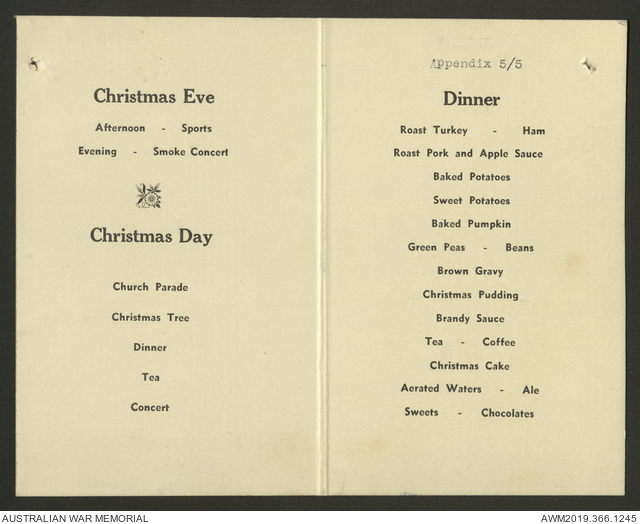 Christmas Eve

Afternoon - Sports

Evening - Smoke Concert

Christmas Day

Church Parade

Christmas Tree

Dinner

Tea

Concert

Appendix 5/5

Dinner

Roast Turkey - Ham

Roast Pork and Apple Sauce

Baked Potatoes

Sweet Potatoes

Baked Pumpkin

Green Peas - Beans

Brown Gravy

Christmas Pudding

Brandy Sauce

Tea - Coffee

Christmas Cake

Aerated Waters - Ale

Sweets - Chocolates

AUSTRALIAN WAR MEMORIAL

AWM2019.366.1245